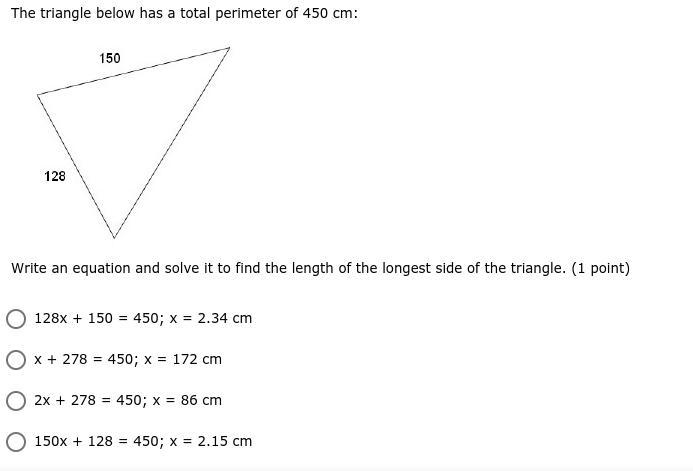 The triangle below has a total perimeter of 450 cm:

150

128

Write an equation and solve it to find the length of the longest side of the triangle. (1 point)

$128x + 150 = 450$; $x = 2.34$ cm

$x + 278 = 450$; $x = 172$ cm

$2x + 278 = 450$; $x = 86$ cm

$150x + 128 = 450$; $x = 2.15$ cm